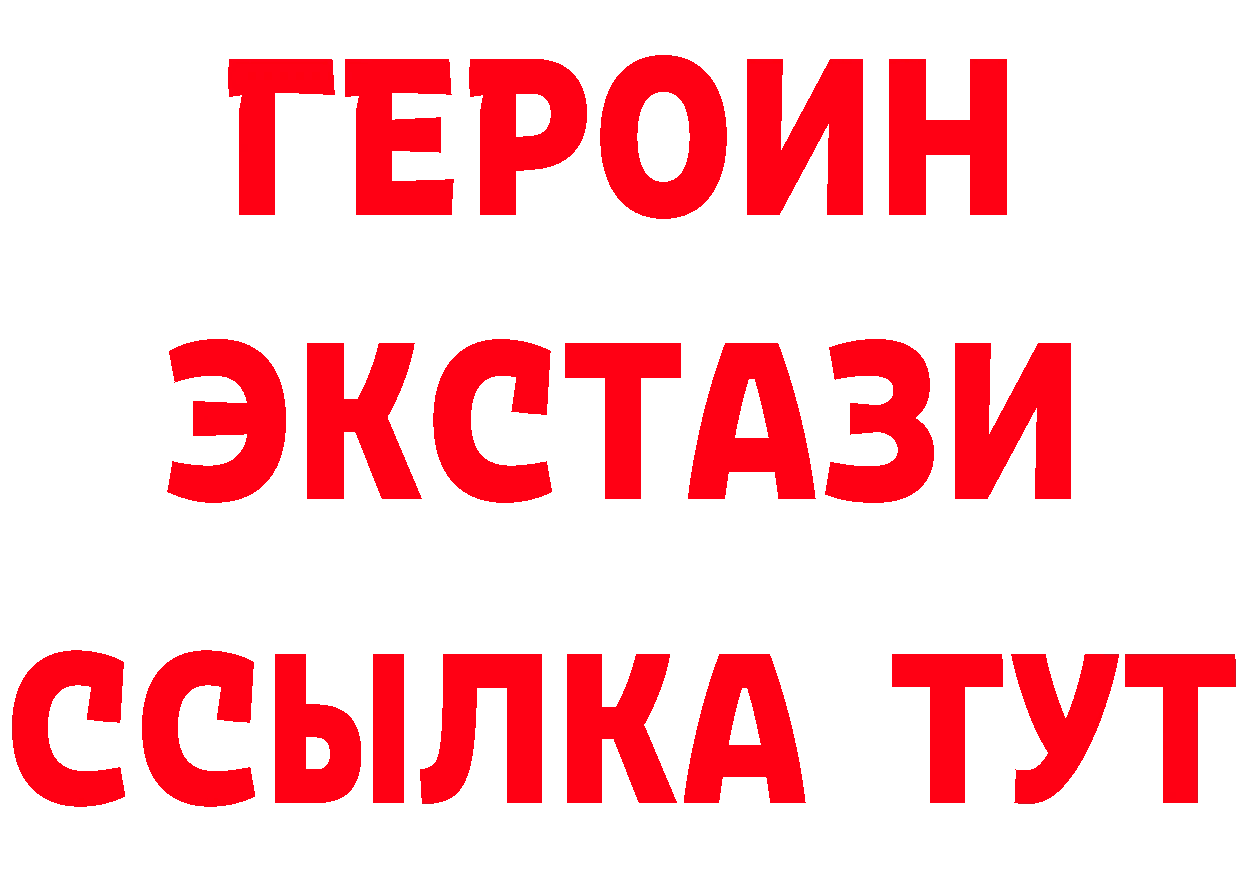 ГЕРОИН
ЭКСТАЗИ
ССЫЛКА ТУТ